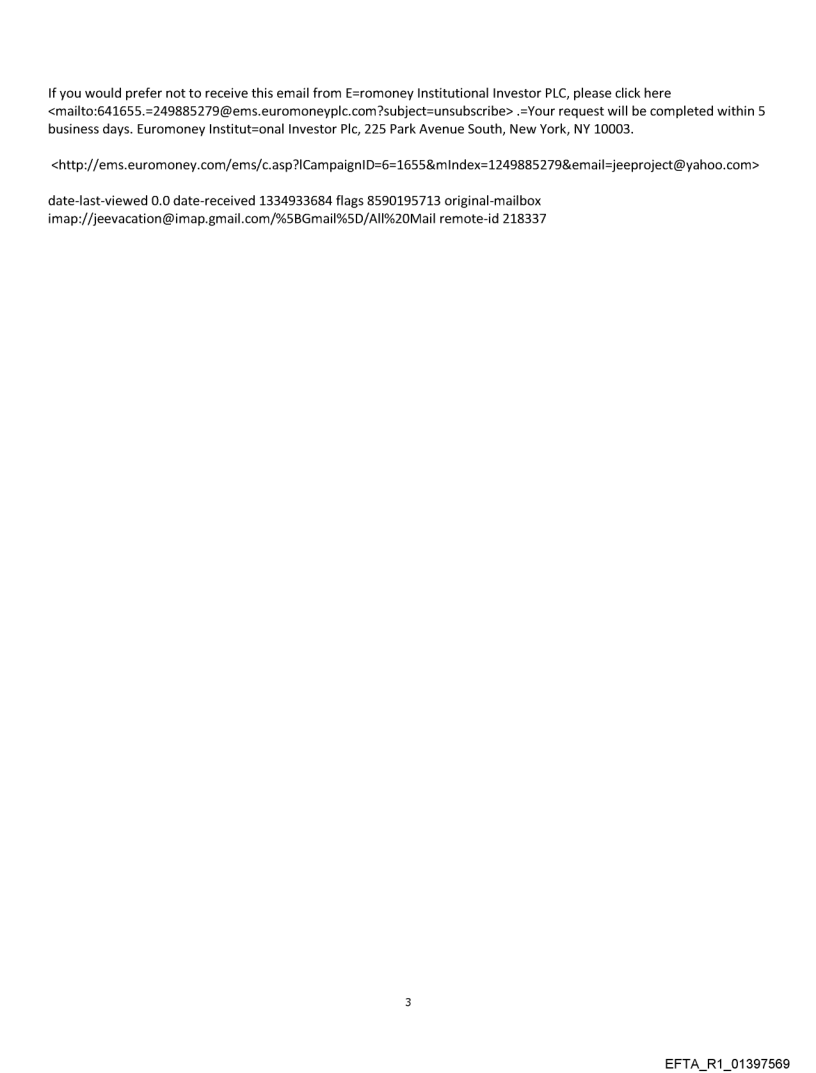 If you would prefer not to receive this email from E=romoney Institutional Investor PLC, please click here <mailto:641655.=249885279@ems.euromoneyplc.com?subject=unsubscribe> .=Your request will be completed within 5 business days. Euromoney Institut=onal Investor Plc, 225 Park Avenue South, New York, NY 10003.

<http://ems.euromoney.com/ems/c.asp?lCampaignID=6=1655&mIndex=1249885279&email=jeeproject@yahoo.com>

date-last-viewed 0.0 date-received 1334933684 flags 8590195713 original-mailbox imap://jeevacation@imap.gmail.com/%5BGmail%5D/All%20Mail remote-id 218337

3

EFTA_R1_01397569